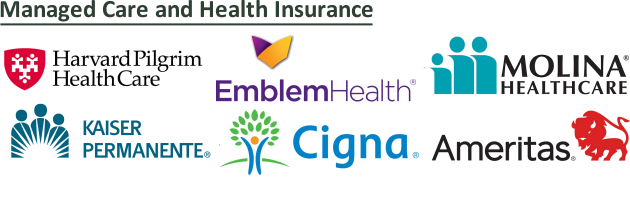 Managed Care and Health Insurance

Harvard Pilgrim HealthCare

EmblemHealth®

MOLINA® HEALTHCARE

KAISER PERMANENTE®

Cigna®

Ameritas®